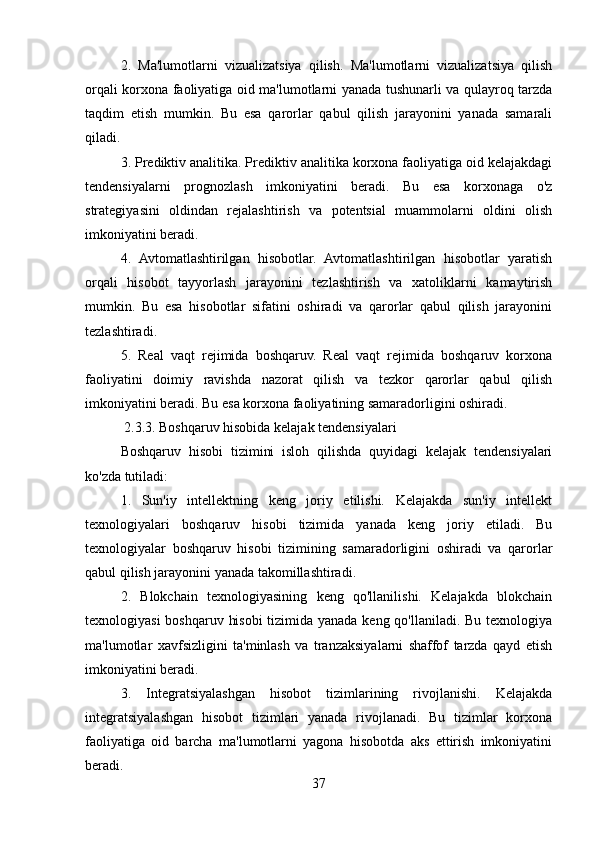 2. Ma'lumotlarni vizualizatsiya qilish. Ma'lumotlarni vizualizatsiya qilish orqali korxona faoliyatiga oid ma'lumotlarni yanada tushunarli va qulayroq tarzda taqdim etish mumkin. Bu esa qarorlar qabul qilish jarayonini yanada samarali qiladi.

3. Prediktiv analitika. Prediktiv analitika korxona faoliyatiga oid kelajakdagi tendensiyalarni prognozlash imkoniyatini beradi. Bu esa korxonaga o'z strategiyasini oldindan rejalashtirish va potentsial muammolarni oldini olish imkoniyatini beradi.

4. Avtomatlashtirilgan hisobotlar. Avtomatlashtirilgan hisobotlar yaratish orqali hisobot tayyorlash jarayonini tezlashtirish va xatoliklarni kamaytirish mumkin. Bu esa hisobotlar sifatini oshiradi va qarorlar qabul qilish jarayonini tezlashtiradi.

5. Real vaqt rejimida boshqaruv. Real vaqt rejimida boshqaruv korxona faoliyatini doimiy ravishda nazorat qilish va tezkor qarorlar qabul qilish imkoniyatini beradi. Bu esa korxona faoliyatining samaradorligini oshiradi.

2.3.3. Boshqaruv hisobida kelajak tendensiyalari

Boshqaruv hisobi tizimini isloh qilishda quyidagi kelajak tendensiyalari ko'zda tutiladi:

1. Sun'iy intellektning keng joriy etilishi. Kelajakda sun'iy intellekt texnologiyalari boshqaruv hisobi tizimida yanada keng joriy etiladi. Bu texnologiyalar boshqaruv hisobi tizimining samaradorligini oshiradi va qarorlar qabul qilish jarayonini yanada takomillashtiradi.

2. Blokchain texnologiyasining keng qo'llanilishi. Kelajakda blokchain texnologiyasi boshqaruv hisobi tizimida yanada keng qo'llaniladi. Bu texnologiya ma'lumotlar xavfsizligini ta'minlash va tranzaksiyalarni shaffof tarzda qayd etish imkoniyatini beradi.

3. Integratsiyalashgan hisobot tizimlarining rivojlanishi. Kelajakda integratsiyalashgan hisobot tizimlari yanada rivojlanadi. Bu tizimlar korxona faoliyatiga oid barcha ma'lumotlarni yagona hisobotda aks ettirish imkoniyatini beradi.

37